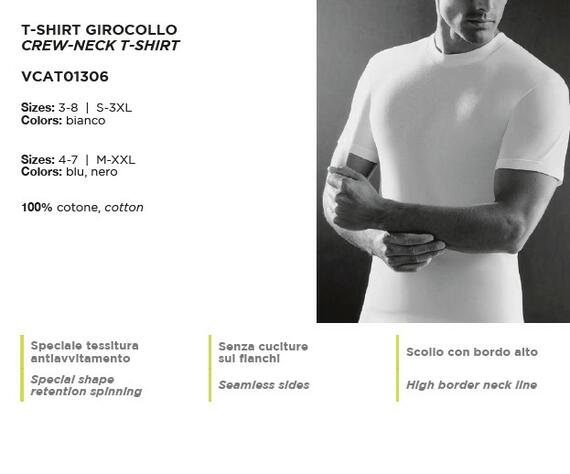 T-SHIRT GIROCOLLO
CREW-NECK T-SHIRT

VCAT01306

Sizes: 3-8 | S-3XL
Colors: bianco

Sizes: 4-7 | M-XXL
Colors: blu, nero

100% cotone, cotton

Speciale tessitura antiavvitamento

Special shape retention spinning

Senza cuciture sui fianchi

Seamless sides

Scollo con bordo alto

High border neck line